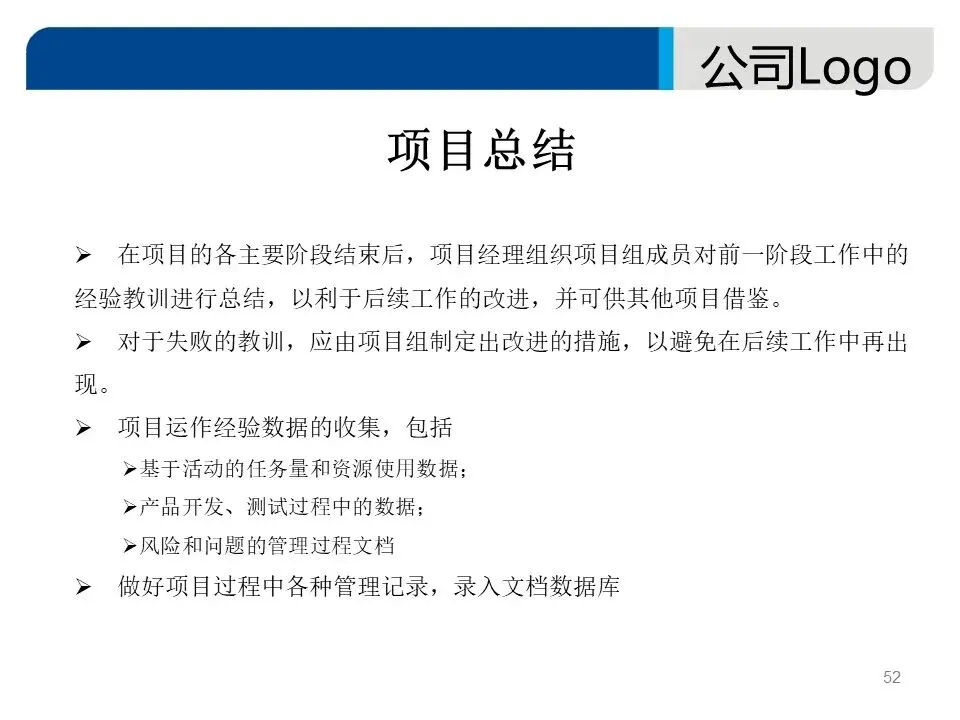 公司Logo

项目总结

➢ 在项目的各主要阶段结束后，项目经理组织项目组成员对前一阶段工作中的经验教训进行总结，以利于后续工作的改进，并可供其他项目借鉴。

➢ 对于失败的教训，应由项目组制定出改进的措施，以避免在后续工作中再出现。

➢ 项目运作经验数据的收集，包括

➢基于活动的任务量和资源使用数据；

➢产品开发、测试过程中的数据；

➢风险和问题的管理过程文档

➢ 做好项目过程中各种管理记录，录入文档数据库

52